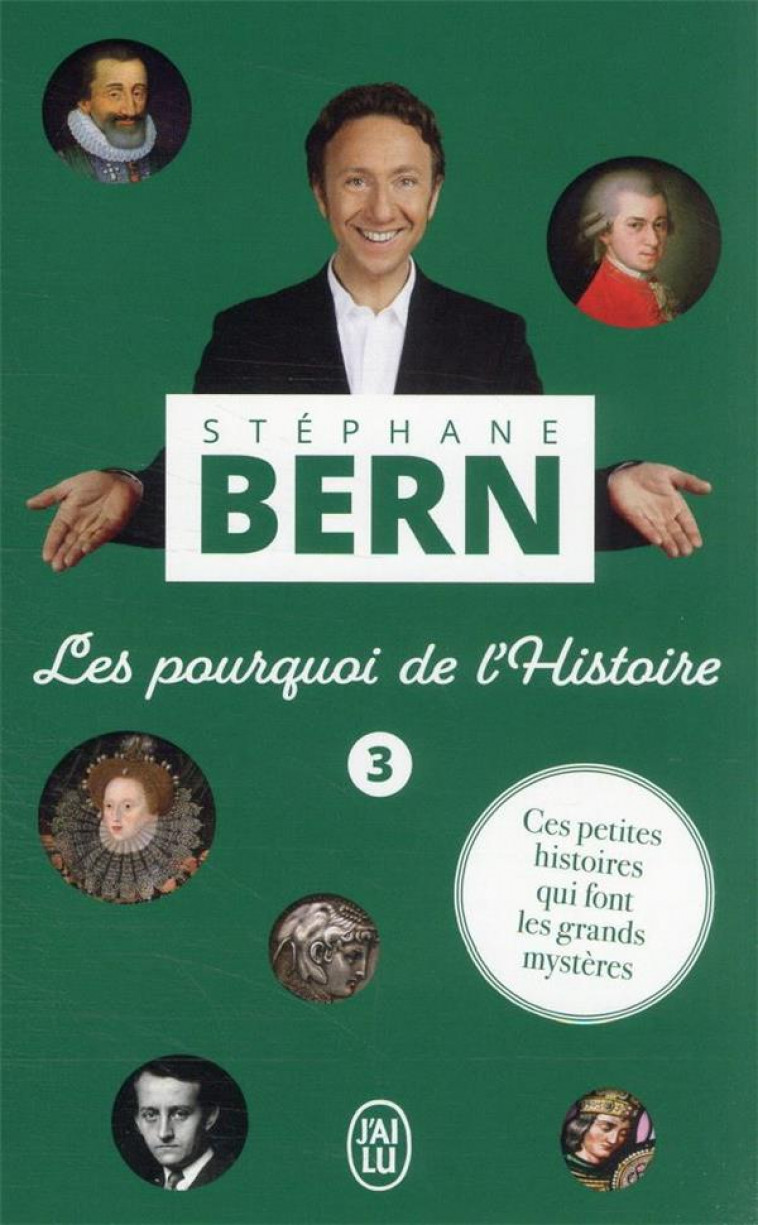 STÉPHANE
BERN

Les pourquoi de l'Histoire

3

Ces petites histoires qui font les grands mystères

J'AI LU